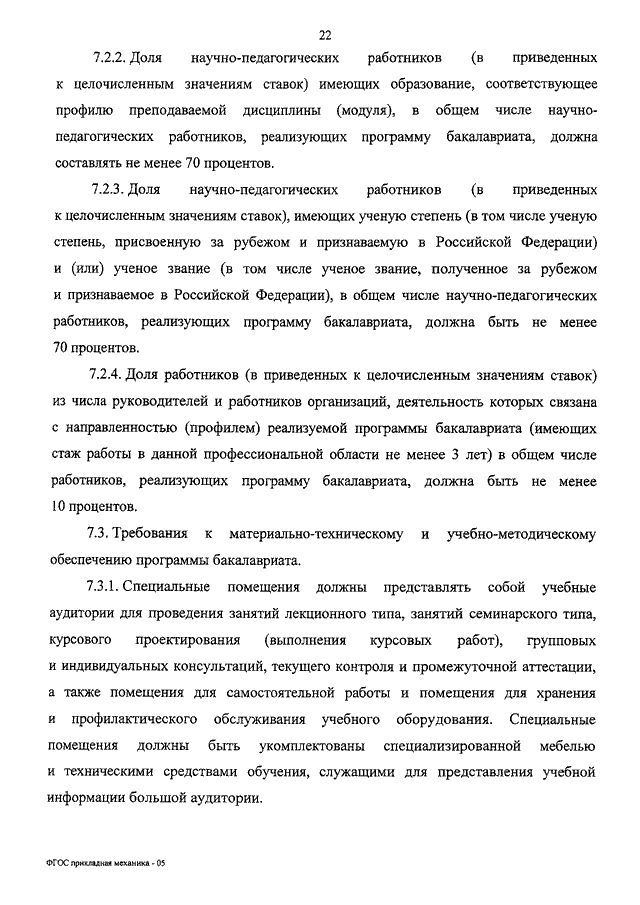 22

7.2.2. Доля научно-педагогических работников (в приведенных к целочисленным значениям ставок) имеющих образование, соответствующее профилю преподаваемой дисциплины (модуля), в общем числе научно-педагогических работников, реализующих программу бакалавриата, должна составлять не менее 70 процентов.

7.2.3. Доля научно-педагогических работников (в приведенных к целочисленным значениям ставок), имеющих ученую степень (в том числе ученую степень, присвоенную за рубежом и признаваемую в Российской Федерации) и (или) ученое звание (в том числе ученое звание, полученное за рубежом и признаваемое в Российской Федерации), в общем числе научно-педагогических работников, реализующих программу бакалавриата, должна быть не менее 70 процентов.

7.2.4. Доля работников (в приведенных к целочисленным значениям ставок) из числа руководителей и работников организаций, деятельность которых связана с направленностью (профилем) реализуемой программы бакалавриата (имеющих стаж работы в данной профессиональной области не менее 3 лет) в общем числе работников, реализующих программу бакалавриата, должна быть не менее 10 процентов.

7.3. Требования к материально-техническому и учебно-методическому обеспечению программы бакалавриата.

7.3.1. Специальные помещения должны представлять собой учебные аудитории для проведения занятий лекционного типа, занятий семинарского типа, курсового проектирования (выполнения курсовых работ), групповых и индивидуальных консультаций, текущего контроля и промежуточной аттестации, а также помещения для самостоятельной работы и помещения для хранения и профилактического обслуживания учебного оборудования. Специальные помещения должны быть укомплектованы специализированной мебелью и техническими средствами обучения, служащими для представления учебной информации большой аудитории.

ФГОС прикладная механика - 05